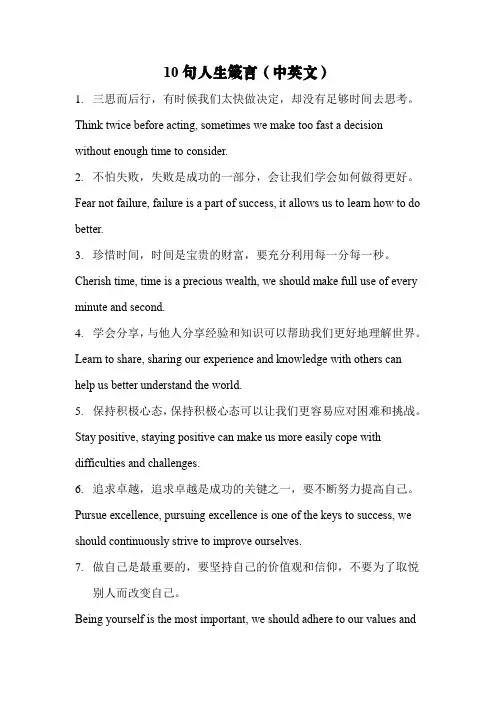 10 句人生箴言（中英文）

1. 三思而后行，有时候我们太快做决定，却没有足够时间去思考。

Think twice before acting, sometimes we make too fast a decision without enough time to consider.

2. 不怕失败，失败是成功的一部分，会让我们学会如何做得更好。

Fear not failure, failure is a part of success, it allows us to learn how to do better.

3. 珍惜时间，时间是宝贵的财富，要充分利用每一分每一秒。

Cherish time, time is a precious wealth, we should make full use of every minute and second.

4. 学会分享，与他人分享经验和知识可以帮助我们更好地理解世界。

Learn to share, sharing our experience and knowledge with others can help us better understand the world.

5. 保持积极心态，保持积极心态可以让我们更容易应对困难和挑战。

Stay positive, staying positive can make us more easily cope with difficulties and challenges.

6. 追求卓越，追求卓越是成功的关键之一，要不断努力提高自己。

Pursue excellence, pursuing excellence is one of the keys to success, we should continuously strive to improve ourselves.

7. 做自己是最重要的，要坚持自己的价值观和信仰，不要为了取悦别人而改变自己。

Being yourself is the most important, we should adhere to our values and